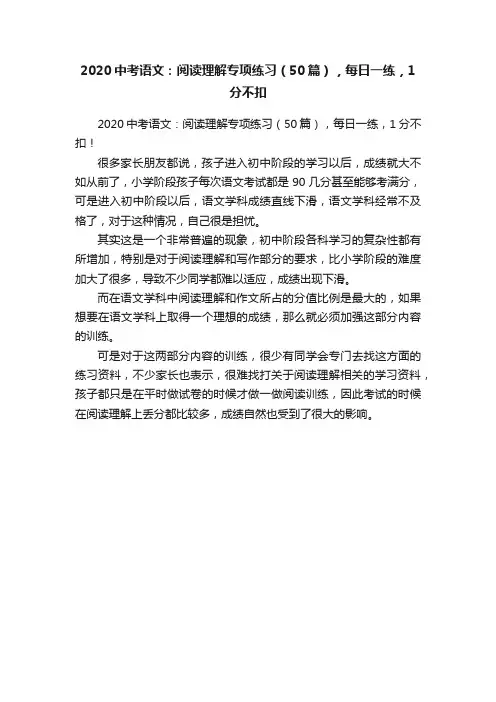 2020 中考语文：阅读理解专项练习（50 篇），每日一练，1 分不扣

2020 中考语文：阅读理解专项练习（50 篇），每日一练，1 分不扣！

很多家长朋友都说，孩子进入初中阶段的学习以后，成绩就大不如从前了，小学阶段孩子每次语文考试都是 90 几分甚至能够考满分，可是进入初中阶段以后，语文学科成绩直线下滑，语文学科经常不及格了，对于这种情况，自己很是担忧。

其实这是一个非常普遍的现象，初中阶段各科学习的复杂性都有所增加，特别是对于阅读理解和写作部分的要求，比小学阶段的难度加大了很多，导致不少同学都难以适应，成绩出现下滑。

而在语文学科中阅读理解和作文所占的分值比例是最大的，如果想要在语文学科上取得一个理想的成绩，那么就必须加强这部分内容的训练。

可是对于这两部分内容的训练，很少有同学会专门去找这方面的练习资料，不少家长也表示，很难找打关于阅读理解相关的学习资料，孩子都只是在平时做试卷的时候才做一做阅读训练，因此考试的时候在阅读理解上丢分都比较多，成绩自然也受到了很大的影响。